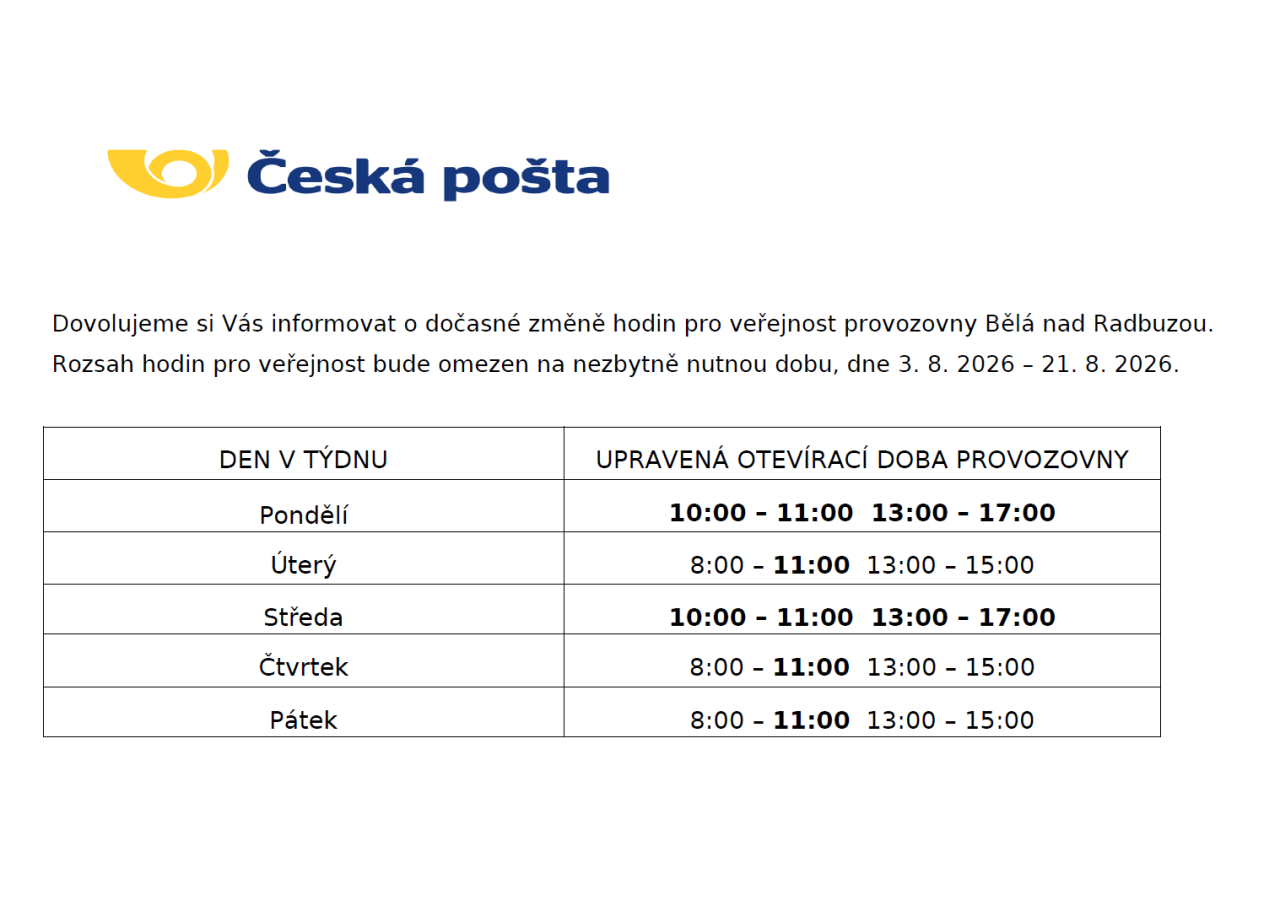 Česká pošta

Dovolujeme si Vás informovat o dočasné změně hodin pro veřejnost provozovny Bělá nad Radbuzou. Rozsah hodin pro veřejnost bude omezen na nezbytně nutnou dobu, dne 3. 8. 2026 – 21. 8. 2026.

| DEN V TÝDNU | UPRAVENÁ OTEVÍRACÍ DOBA PROVOZOVNY |
|---|---|
| Pondělí | 10:00 – 11:00 13:00 – 17:00 |
| Úterý | 8:00 – 11:00 13:00 – 15:00 |
| Středa | 10:00 – 11:00 13:00 – 17:00 |
| Čtvrtek | 8:00 – 11:00 13:00 – 15:00 |
| Pátek | 8:00 – 11:00 13:00 – 15:00 |